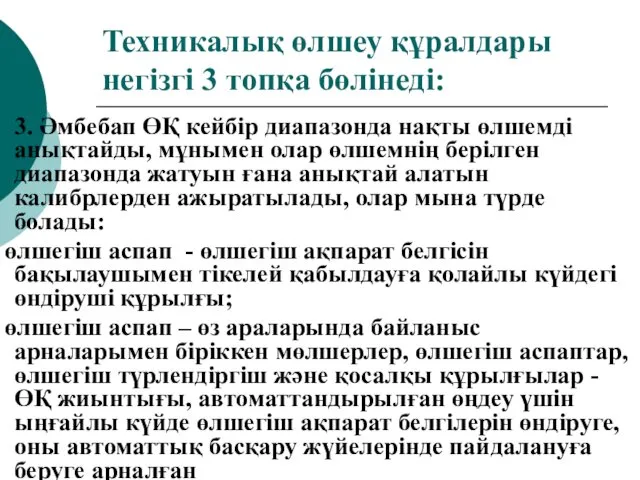 Техникалық өлшеу құралдары негізгі 3 топқа бөлінеді:

3. Әмбебап ӨҚ кейбір диапазонда нақты өлшемді анықтайды, мұнымен олар өлшемнің берілген диапазонда жатуын ғана анықтай алатын калибрлерден ажыратылады, олар мына түрде болады:

өлшегіш аспап - өлшегіш ақпарат белгісін бақылаушымен тікелей қабылдауға қолайлы күйдегі өндіруші құрылғы;

өлшегіш аспап – өз араларында байланыс арналарымен біріккен мөлшерлер, өлшегіш аспаптар, өлшегіш түрлендіргіш және қосалқы құрылғылар - ӨҚ жиынтығы, автоматтандырылған өңдеу үшін ыңғайлы күйде өлшегіш ақпарат белгілерін өндіруге, оны автоматтық басқару жүйелерінде пайдалануға беруге арналған